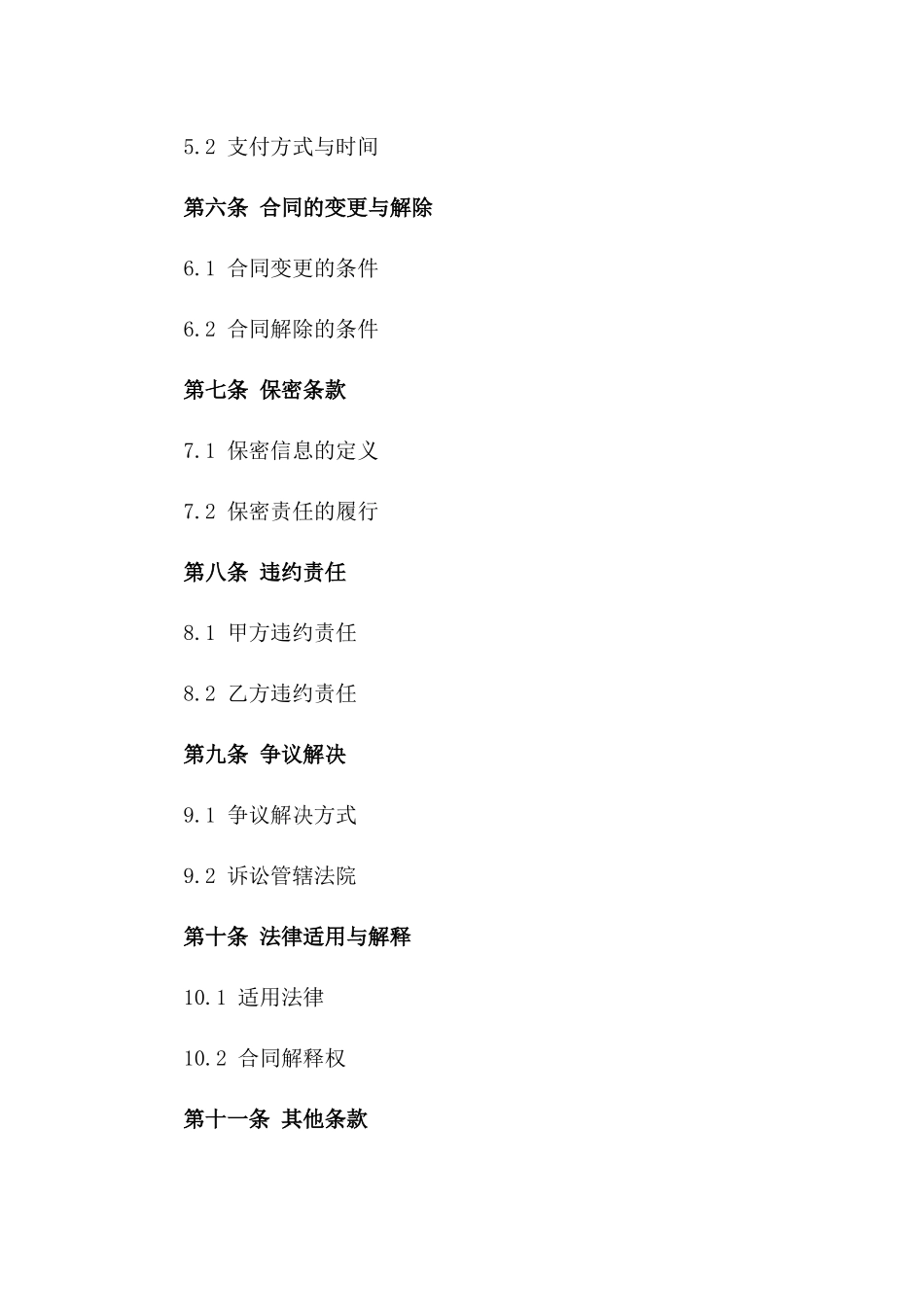 5.2 支付方式与时间

第六条 合同的变更与解除

6.1 合同变更的条件

6.2 合同解除的条件

第七条 保密条款

7.1 保密信息的定义

7.2 保密责任的履行

第八条 违约责任

8.1 甲方违约责任

8.2 乙方违约责任

第九条 争议解决

9.1 争议解决方式

9.2 诉讼管辖法院

第十条 法律适用与解释

10.1 适用法律

10.2 合同解释权

第十一条 其他条款